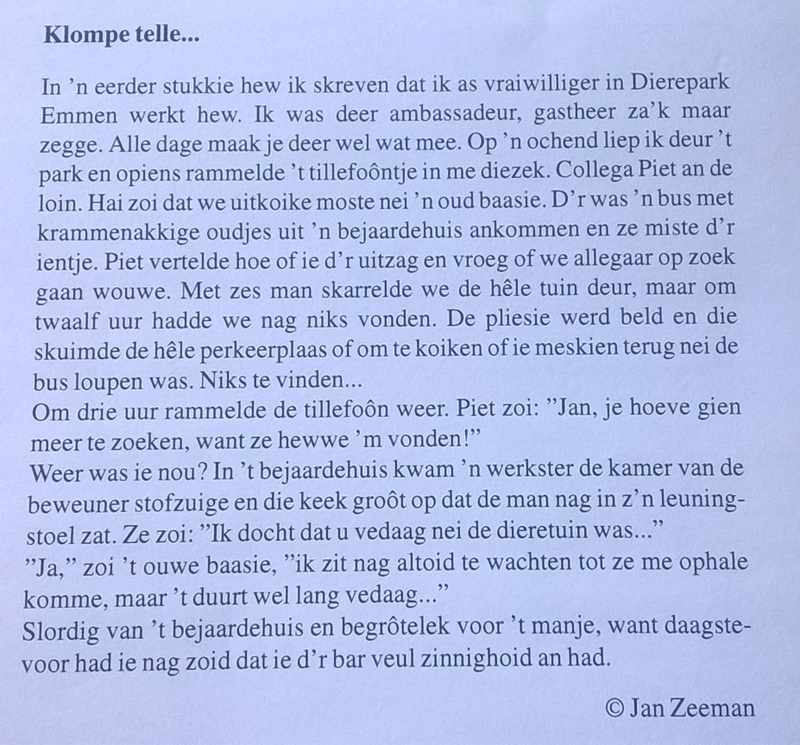 **Klompe telle...**

In 'n eerder stukkie hew ik skreven dat ik as vraiwilliger in Dierepark Emmen werkt hew. Ik was deer ambassadeur, gastheer za'k maar zegge. Alle dage maak je deer wel wat mee. Op 'n ochend liep ik deur 't park en opiens rammelde 't tillefoôntje in me diezek. Collega Piet an de loin. Hai zoi dat we uitkoike moste nei 'n oud baasie. D'r was 'n bus met krammenakkige oudjes uit 'n bejaardehuis ankommen en ze miste d'r ientje. Piet vertelde hoe of ie d'r uitzag en vroeg of we allegaar op zoek gaan wouwe. Met zes man skarrelde we de hêle tuin deur, maar om twaalf uur hadde we nag niks vonden. De pliesie werd beld en die skuimde de hêle perkeerplaas of om te koiken of ie meskien terug nei de bus loupen was. Niks te vinden...
Om drie uur rammelde de tillefoôn weer. Piet zoi: "Jan, je hoeve gien meer te zoeken, want ze hewwe 'm vonden!"
Weer was ie nou? In 't bejaardehuis kwam 'n werkster de kamer van de beweuner stofzuige en die keek groôt op dat de man nag in z'n leuningstoel zat. Ze zoi: "Ik docht dat u vedaag nei de dieretuin was..."
"Ja," zoi 't ouwe baasie, "ik zit nag altoid te wachten tot ze me ophale komme, maar 't duurt wel lang vedaag..."
Slordig van 't bejaardehuis en begrôtelek voor 't manje, want daagstevoor had ie nag zoid dat ie d'r bar veul zinnighoid an had.

© Jan Zeeman